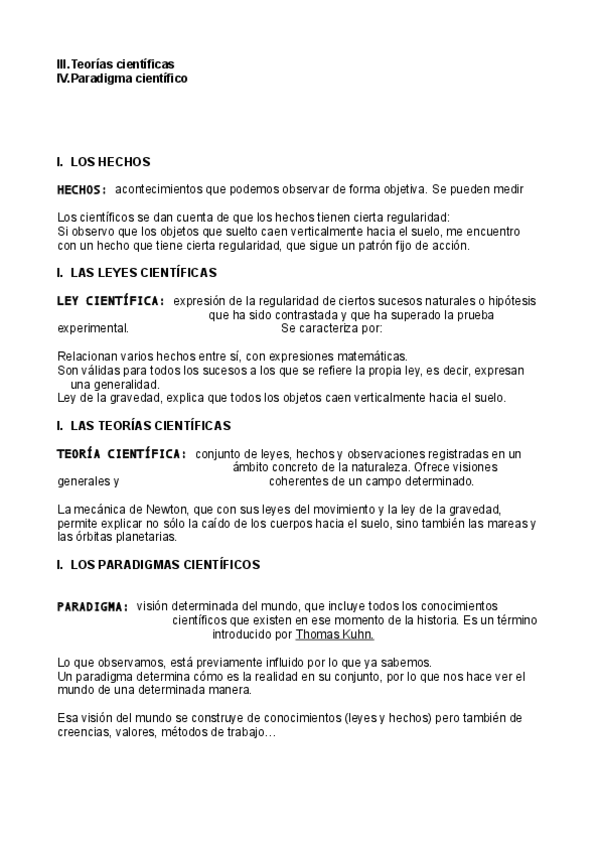 III. Teorías científicas
IV. Paradigma científico

I. LOS HECHOS

HECHOS: acontecimientos que podemos observar de forma objetiva. Se pueden medir

Los científicos se dan cuenta de que los hechos tienen cierta regularidad:
Si observo que los objetos que suelto caen verticalmente hacia el suelo, me encuentro con un hecho que tiene cierta regularidad, que sigue un patrón fijo de acción.

I. LAS LEYES CIENTÍFICAS

LEY CIENTÍFICA: expresión de la regularidad de ciertos sucesos naturales o hipótesis que ha sido contrastada y que ha superado la prueba experimental. Se caracteriza por:

Relacionan varios hechos entre sí, con expresiones matemáticas.
Son válidas para todos los sucesos a los que se refiere la propia ley, es decir, expresan una generalidad.
Ley de la gravedad, explica que todos los objetos caen verticalmente hacia el suelo.

I. LAS TEORÍAS CIENTÍFICAS

TEORÍA CIENTÍFICA: conjunto de leyes, hechos y observaciones registradas en un ámbito concreto de la naturaleza. Ofrece visiones generales y coherentes de un campo determinado.

La mecánica de Newton, que con sus leyes del movimiento y la ley de la gravedad, permite explicar no sólo la caído de los cuerpos hacia el suelo, sino también las mareas y las órbitas planetarias.

I. LOS PARADIGMAS CIENTÍFICOS

PARADIGMA: visión determinada del mundo, que incluye todos los conocimientos científicos que existen en ese momento de la historia. Es un término introducido por Thomas Kuhn.

Lo que observamos, está previamente influido por lo que ya sabemos.
Un paradigma determina cómo es la realidad en su conjunto, por lo que nos hace ver el mundo de una determinada manera.

Esa visión del mundo se construye de conocimientos (leyes y hechos) pero también de creencias, valores, métodos de trabajo…